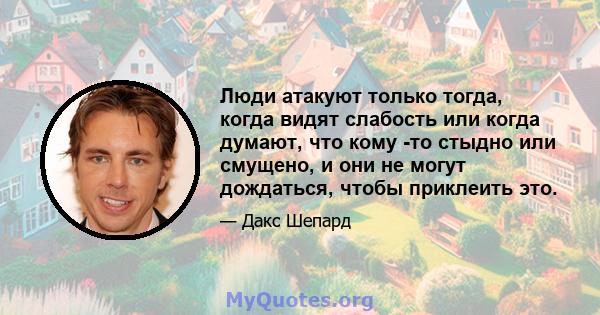 Люди атакуют только тогда, когда видят слабость или когда думают, что кому -то стыдно или смущено, и они не могут дождаться, чтобы приклеить это.

— Дакс Шепард

MyQuotes.org